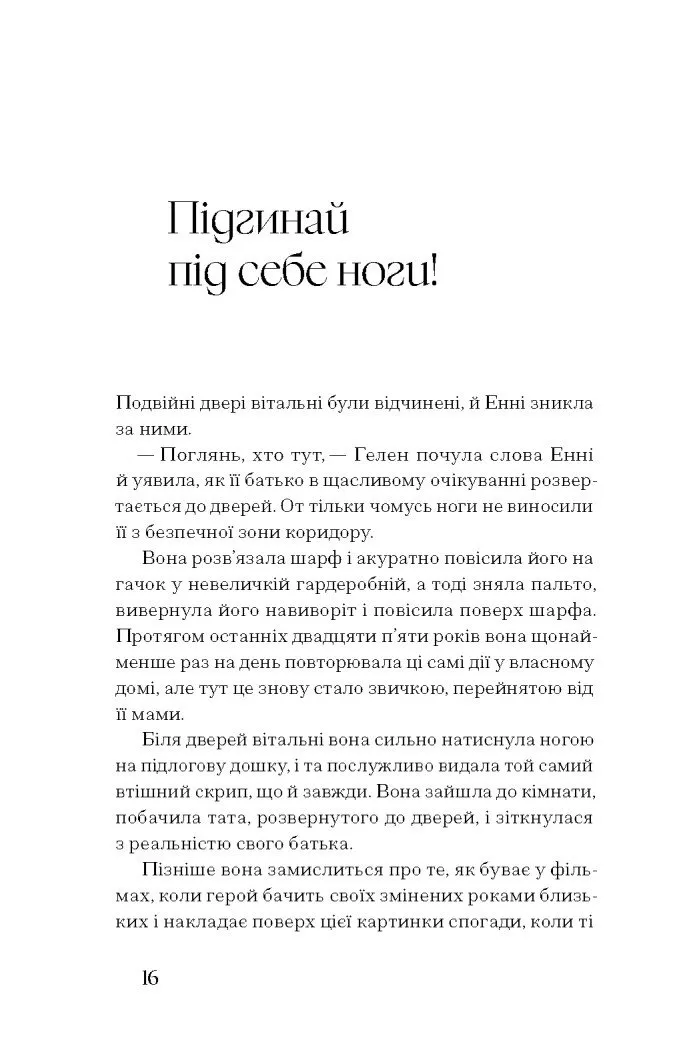 Підгинай під себе ноги!

Подвійні двері вітальні були відчинені, й Енні зникла за ними.

— Поглянь, хто тут, — Гелен почула слова Енні й уявила, як її батько в щасливому очікуванні розвертається до дверей. От тільки чомусь ноги не виносили її з безпечної зони коридору.

Вона розв'язала шарф і акуратно повісила його на гачок у невеличкій гардеробній, а тоді зняла пальто, вивернула його навиворіт і повісила поверх шарфа. Протягом останніх двадцяти п'яти років вона щонайменше раз на день повторювала ці самі дії у власному домі, але тут це знову стало звичкою, перейнятою від її мами.

Біля дверей вітальні вона сильно натиснула ногою на підлогову дошку, і та послужливо видала той самий втішний скрип, що й завжди. Вона зайшла до кімнати, побачила тата, розвернутого до дверей, і зіткнулася з реальністю свого батька.

Пізніше вона замислиться про те, як буває у фільмах, коли герой бачить своїх змінених роками близьких і накладає поверх цієї картинки спогади, коли ті

16